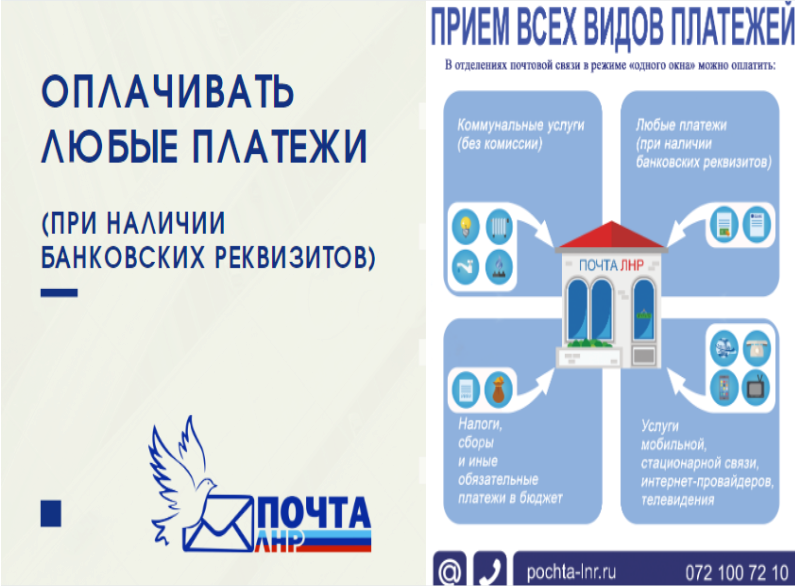 ОПЛАЧИВАТЬ ЛЮБЫЕ ПЛАТЕЖИ

(ПРИ НАЛИЧИИ БАНКОВСКИХ РЕКВИЗИТОВ)

ПОЧТА ЛНР

ПРИЕМ ВСЕХ ВИДОВ ПЛАТЕЖЕЙ

В отделениях почтовой связи в режиме «одного окна» можно оплатить:

Коммунальные услуги
(без комиссии)

Любые платежи
(при наличии
банковских реквизитов)

ПОЧТА ЛНР

Налоги,
сборы
и иные
обязательные
платежи в бюджет

Услуги
мобильной,
стационарной связи,
интернет-провайдеров,
телевидения

@

pochta-lnr.ru

072 100 72 10